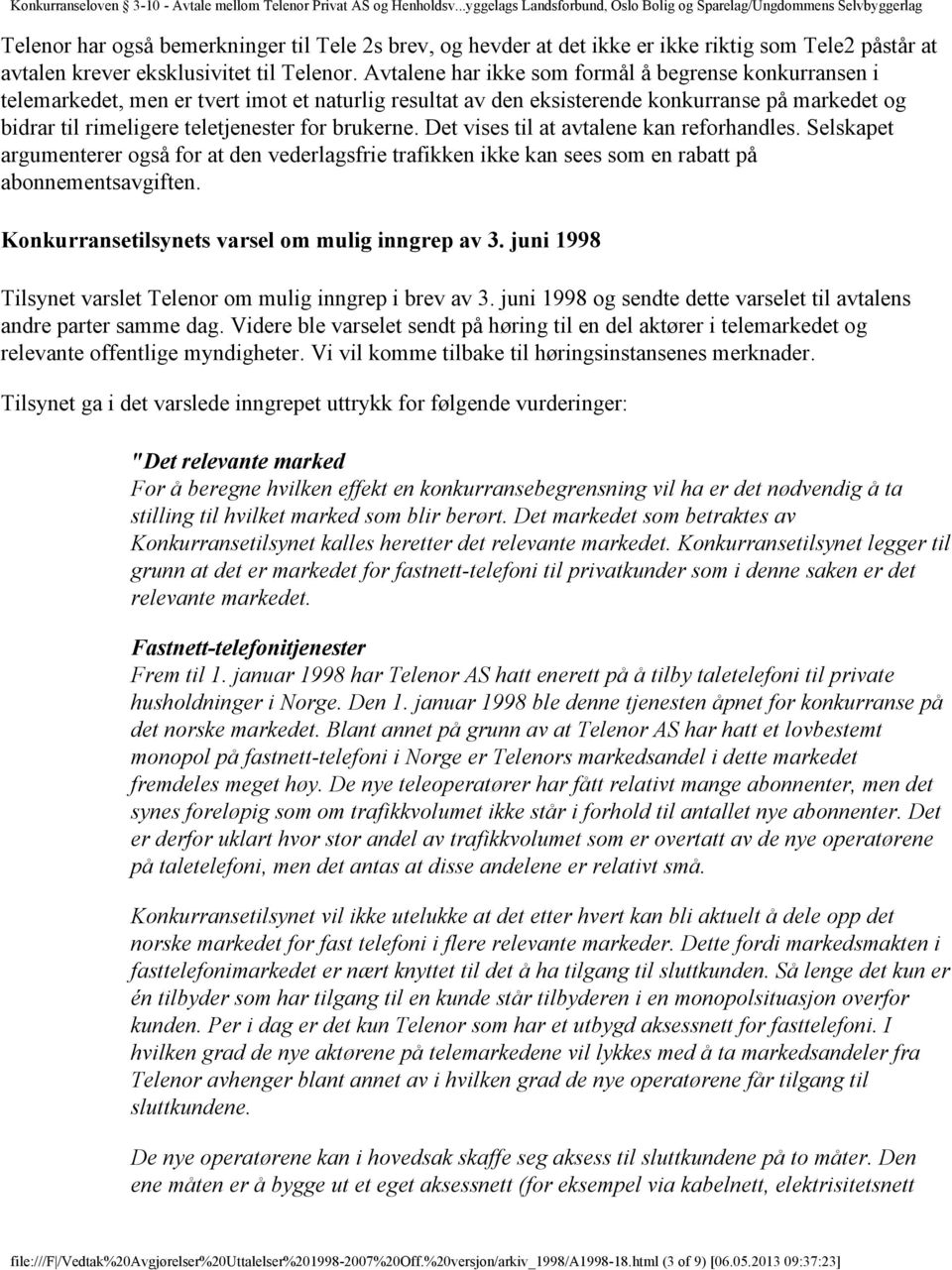 Konkurranseloven § 3-10 - Avtale mellom Telenor Privat AS og Henholdsv...yggelags Landsforbund, Oslo Bolig og Sparelag/Ungdommens Selvbyggerlag

Telenor har også bemerkninger til Tele 2s brev, og hevder at det ikke er ikke riktig som Tele2 påstår at avtalen krever eksklusivitet til Telenor. Avtalene har ikke som formål å begrense konkurransen i telemarkedet, men er tvert imot et naturlig resultat av den eksisterende konkurranse på markedet og bidrar til rimeligere teletjenester for brukerne. Det vises til at avtalene kan reforhandles. Selskapet argumenterer også for at den vederlagsfrie trafikken ikke kan sees som en rabatt på abonnementsavgiften.

Konkurransetilsynets varsel om mulig inngrep av 3. juni 1998

Tilsynet varslet Telenor om mulig inngrep i brev av 3. juni 1998 og sendte dette varselet til avtalens andre parter samme dag. Videre ble varselet sendt på høring til en del aktører i telemarkedet og relevante offentlige myndigheter. Vi vil komme tilbake til høringsinstansenes merknader.

Tilsynet ga i det varslede inngrepet uttrykk for følgende vurderinger:

"Det relevante marked
For å beregne hvilken effekt en konkurransebegrensning vil ha er det nødvendig å ta stilling til hvilket marked som blir berørt. Det markedet som betraktes av Konkurransetilsynet kalles heretter det relevante markedet. Konkurransetilsynet legger til grunn at det er markedet for fastnett-telefoni til privatkunder som i denne saken er det relevante markedet.

Fastnett-telefonitjenester
Frem til 1. januar 1998 har Telenor AS hatt enerett på å tilby taletelefoni til private husholdninger i Norge. Den 1. januar 1998 ble denne tjenesten åpnet for konkurranse på det norske markedet. Blant annet på grunn av at Telenor AS har hatt et lovbestemt monopol på fastnett-telefoni i Norge er Telenors markedsandel i dette markedet fremdeles meget høy. De nye teleoperatører har fått relativt mange abonnenter, men det synes foreløpig som om trafikkvolumet ikke står i forhold til antallet nye abonnenter. Det er derfor uklart hvor stor andel av trafikkvolumet som er overtatt av de nye operatørene på taletelefoni, men det antas at disse andelene er relativt små.

Konkurransetilsynet vil ikke utelukke at det etter hvert kan bli aktuelt å dele opp det norske markedet for fast telefoni i flere relevante markeder. Dette fordi markedsmakten i fasttelefonimarkedet er nært knyttet til det å ha tilgang til sluttkunden. Så lenge det kun er én tilbyder som har tilgang til en kunde står tilbyderen i en monopolsituasjon overfor kunden. Per i dag er det kun Telenor som har et utbygd aksessnett for fasttelefoni. I hvilken grad de nye aktørene på telemarkedene vil lykkes med å ta markedsandeler fra Telenor avhenger blant annet av i hvilken grad de nye operatørene får tilgang til sluttkundene.

De nye operatørene kan i hovedsak skaffe seg aksess til sluttkundene på to måter. Den ene måten er å bygge ut et eget aksessnett (for eksempel via kabelnett, elektrisitetsnett

file:///F|/Vedtak%20Avgjørelser%20Uttalelser%201998-2007%20Off.%20versjon/arkiv_1998/A1998-18.html (3 of 9) [06.05.2013 09:37:23]